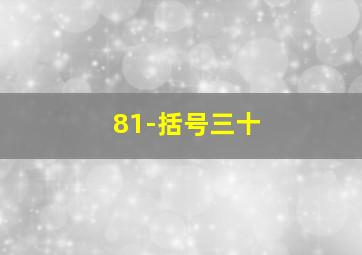 81-括号三十